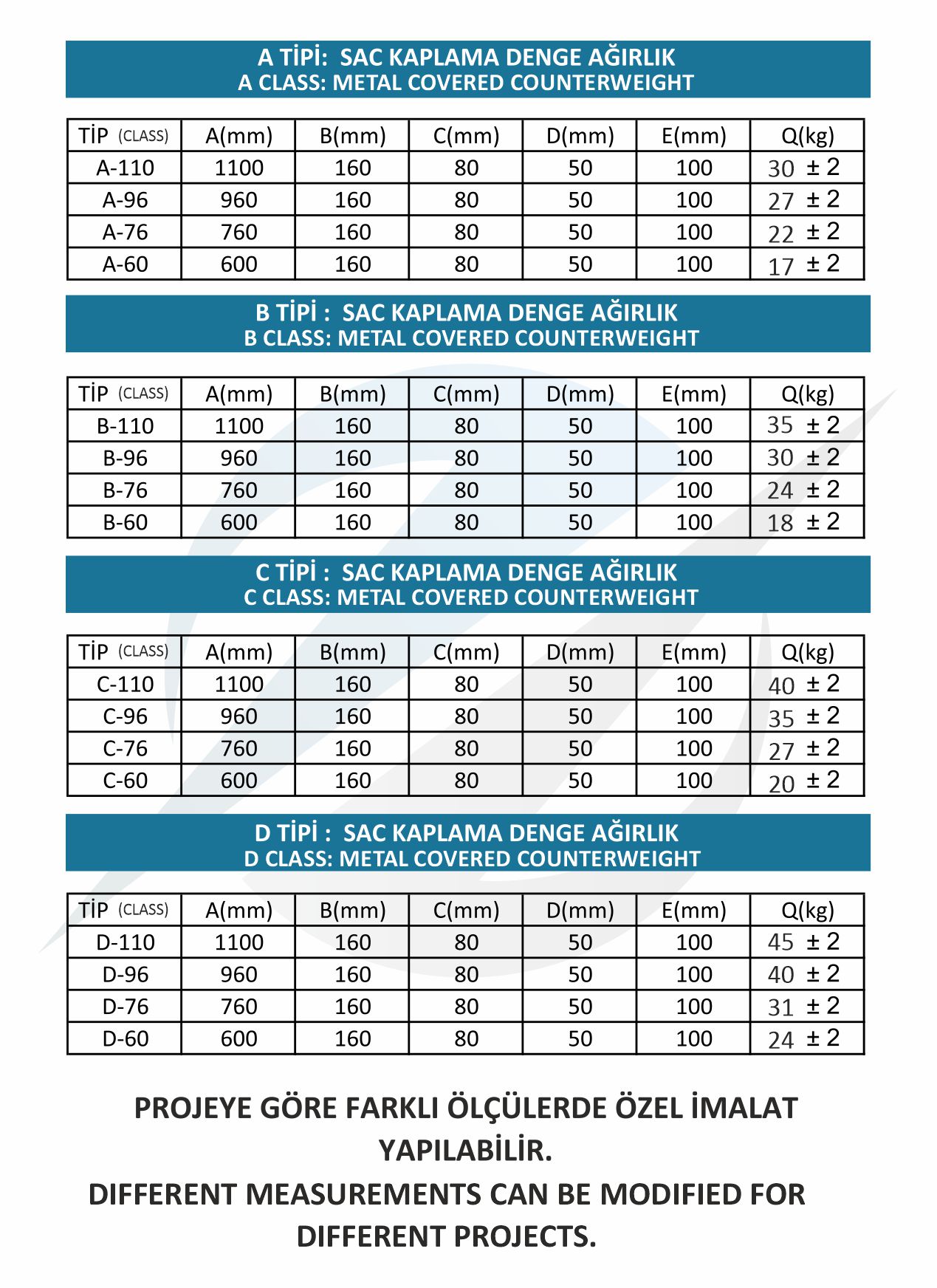 A TİPİ: SAC KAPLAMA DENGE AĞIRLIK
A CLASS: METAL COVERED COUNTERWEIGHT

| TİP (CLASS) | A(mm) | B(mm) | C(mm) | D(mm) | E(mm) | Q(kg) |
|---|---|---|---|---|---|---|
| A-110 | 1100 | 160 | 80 | 50 | 100 | 30 ± 2 |
| A-96 | 960 | 160 | 80 | 50 | 100 | 27 ± 2 |
| A-76 | 760 | 160 | 80 | 50 | 100 | 22 ± 2 |
| A-60 | 600 | 160 | 80 | 50 | 100 | 17 ± 2 |

B TİPİ : SAC KAPLAMA DENGE AĞIRLIK
B CLASS: METAL COVERED COUNTERWEIGHT

| TİP (CLASS) | A(mm) | B(mm) | C(mm) | D(mm) | E(mm) | Q(kg) |
|---|---|---|---|---|---|---|
| B-110 | 1100 | 160 | 80 | 50 | 100 | 35 ± 2 |
| B-96 | 960 | 160 | 80 | 50 | 100 | 30 ± 2 |
| B-76 | 760 | 160 | 80 | 50 | 100 | 24 ± 2 |
| B-60 | 600 | 160 | 80 | 50 | 100 | 18 ± 2 |

C TİPİ : SAC KAPLAMA DENGE AĞIRLIK
C CLASS: METAL COVERED COUNTERWEIGHT

| TİP (CLASS) | A(mm) | B(mm) | C(mm) | D(mm) | E(mm) | Q(kg) |
|---|---|---|---|---|---|---|
| C-110 | 1100 | 160 | 80 | 50 | 100 | 40 ± 2 |
| C-96 | 960 | 160 | 80 | 50 | 100 | 35 ± 2 |
| C-76 | 760 | 160 | 80 | 50 | 100 | 27 ± 2 |
| C-60 | 600 | 160 | 80 | 50 | 100 | 20 ± 2 |

D TİPİ : SAC KAPLAMA DENGE AĞIRLIK
D CLASS: METAL COVERED COUNTERWEIGHT

| TİP (CLASS) | A(mm) | B(mm) | C(mm) | D(mm) | E(mm) | Q(kg) |
|---|---|---|---|---|---|---|
| D-110 | 1100 | 160 | 80 | 50 | 100 | 45 ± 2 |
| D-96 | 960 | 160 | 80 | 50 | 100 | 40 ± 2 |
| D-76 | 760 | 160 | 80 | 50 | 100 | 31 ± 2 |
| D-60 | 600 | 160 | 80 | 50 | 100 | 24 ± 2 |

PROJEYE GÖRE FARKLI ÖLÇÜLERDE ÖZEL İMALAT YAPILABİLİR.
DIFFERENT MEASUREMENTS CAN BE MODIFIED FOR DIFFERENT PROJECTS.